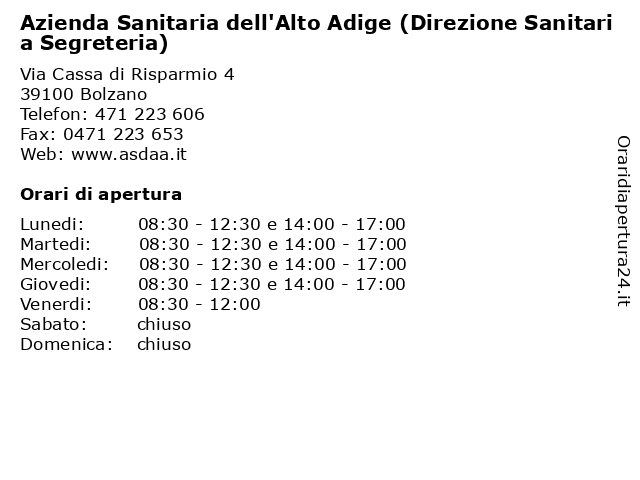 Azienda Sanitaria dell'Alto Adige (Direzione Sanitaria Segreteria)

Via Cassa di Risparmio 4
39100 Bolzano
Telefon: 471 223 606
Fax: 0471 223 653
Web: www.asdaa.it

Orari di apertura

| | |
|---|---|
| Lunedi: | 08:30 - 12:30 e 14:00 - 17:00 |
| Martedi: | 08:30 - 12:30 e 14:00 - 17:00 |
| Mercoledi: | 08:30 - 12:30 e 14:00 - 17:00 |
| Giovedi: | 08:30 - 12:30 e 14:00 - 17:00 |
| Venerdi: | 08:30 - 12:00 |
| Sabato: | chiuso |
| Domenica: | chiuso |

Oraridiapertura24.it